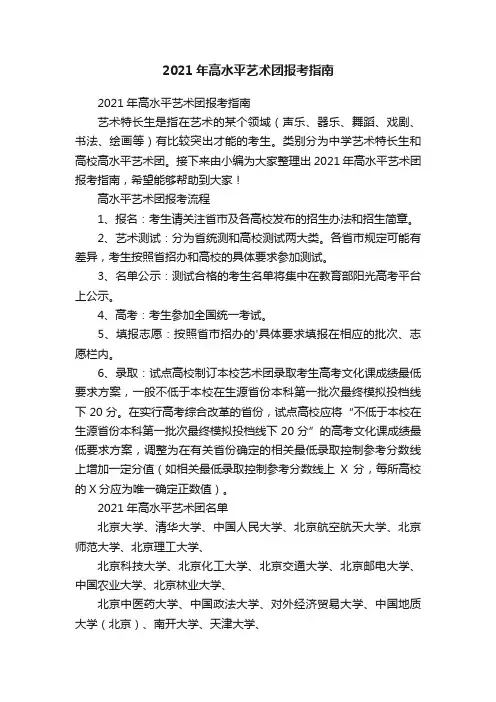 2021 年高水平艺术团报考指南

2021 年高水平艺术团报考指南

艺术特长生是指在艺术的某个领域（声乐、器乐、舞蹈、戏剧、书法、绘画等）有比较突出才能的考生。类别分为中学艺术特长生和高校高水平艺术团。接下来由小编为大家整理出 2021 年高水平艺术团报考指南，希望能够帮助到大家！

高水平艺术团报考流程

1、报名：考生请关注省市及各高校发布的招生办法和招生简章。

2、艺术测试：分为省统测和高校测试两大类。各省市规定可能有差异，考生按照省招办和高校的具体要求参加测试。

3、名单公示：测试合格的考生名单将集中在教育部阳光高考平台上公示。

4、高考：考生参加全国统一考试。

5、填报志愿：按照省市招办的'具体要求填报在相应的批次、志愿栏内。

6、录取：试点高校制订本校艺术团录取考生高考文化课成绩最低要求方案，一般不低于本校在生源省份本科第一批次最终模拟投档线下 20 分。在实行高考综合改革的省份，试点高校应将“不低于本校在生源省份本科第一批次最终模拟投档线下 20 分”的高考文化课成绩最低要求方案，调整为在有关省份确定的相关最低录取控制参考分数线上增加一定分值（如相关最低录取控制参考分数线上 X 分，每所高校的 X 分应为唯一确定正数值）。

2021 年高水平艺术团名单

北京大学、清华大学、中国人民大学、北京航空航天大学、北京师范大学、北京理工大学、

北京科技大学、北京化工大学、北京交通大学、北京邮电大学、中国农业大学、北京林业大学、

北京中医药大学、中国政法大学、对外经济贸易大学、中国地质大学（北京）、南开大学、天津大学、